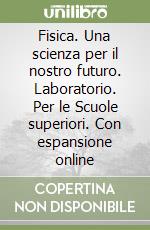 unilibro

Fisica. Una scienza per il nostro futuro. Laboratorio. Per le Scuole superiori. Con espansione online

COPERTINA NON DISPONIBILE